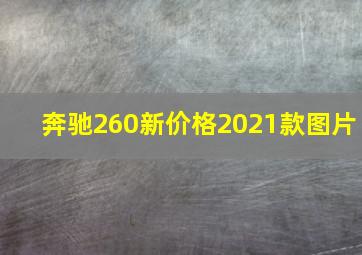 奔驰260新价格2021款图片